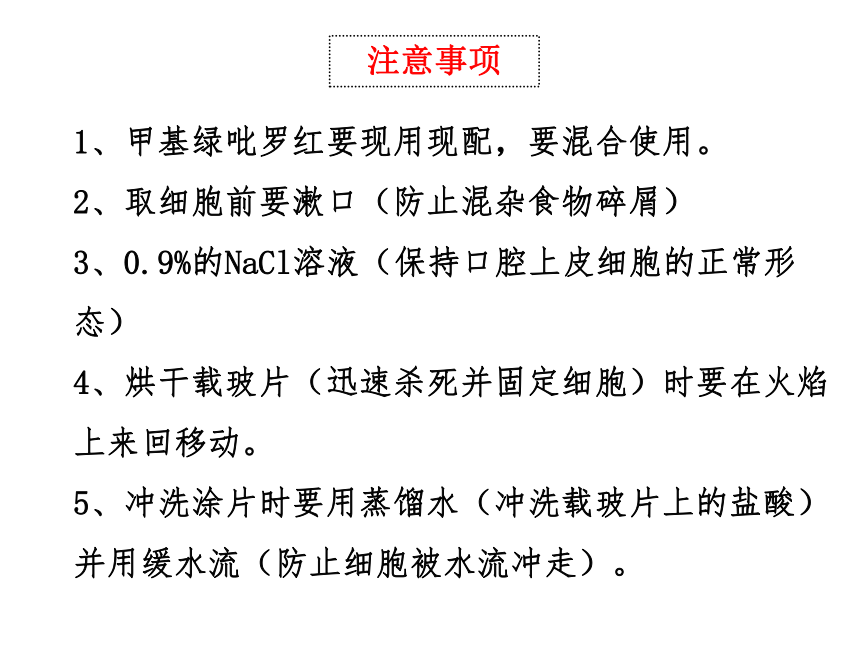 注意事项

1、甲基绿吡罗红要现用现配，要混合使用。

2、取细胞前要漱口（防止混杂食物碎屑）

3、0.9%的NaCl溶液（保持口腔上皮细胞的正常形态）

4、烘干载玻片（迅速杀死并固定细胞）时要在火焰上来回移动。

5、冲洗涂片时要用蒸馏水（冲洗载玻片上的盐酸）并用缓水流（防止细胞被水流冲走）。